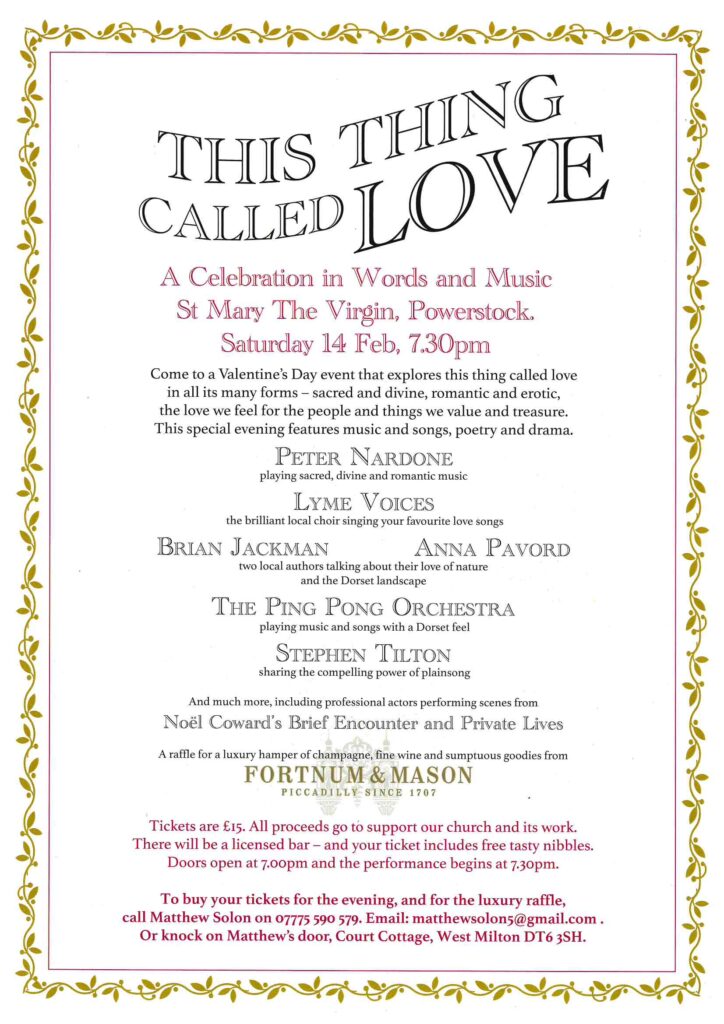 THIS THING CALLED LOVE

A Celebration in Words and Music
St Mary The Virgin, Powerstock.
Saturday 14 Feb, 7.30pm

Come to a Valentine's Day event that explores this thing called love in all its many forms – sacred and divine, romantic and erotic, the love we feel for the people and things we value and treasure. This special evening features music and songs, poetry and drama.

PETER NARDONE
playing sacred, divine and romantic music

LYME VOICES
the brilliant local choir singing your favourite love songs

BRIAN JACKMAN ANNA PAVORD
two local authors talking about their love of nature and the Dorset landscape

THE PING PONG ORCHESTRA
playing music and songs with a Dorset feel

STEPHEN TILTON
sharing the compelling power of plainsong

And much more, including professional actors performing scenes from
Noël Coward's Brief Encounter and Private Lives

A raffle for a luxury hamper of champagne, fine wine and sumptuous goodies from

FORTNUM & MASON
PICCADILLY SINCE 1707

Tickets are £15. All proceeds go to support our church and its work. There will be a licensed bar – and your ticket includes free tasty nibbles. Doors open at 7.00pm and the performance begins at 7.30pm.

To buy your tickets for the evening, and for the luxury raffle, call Matthew Solon on 07775 590 579. Email: matthewsolon5@gmail.com . Or knock on Matthew's door, Court Cottage, West Milton DT6 3SH.